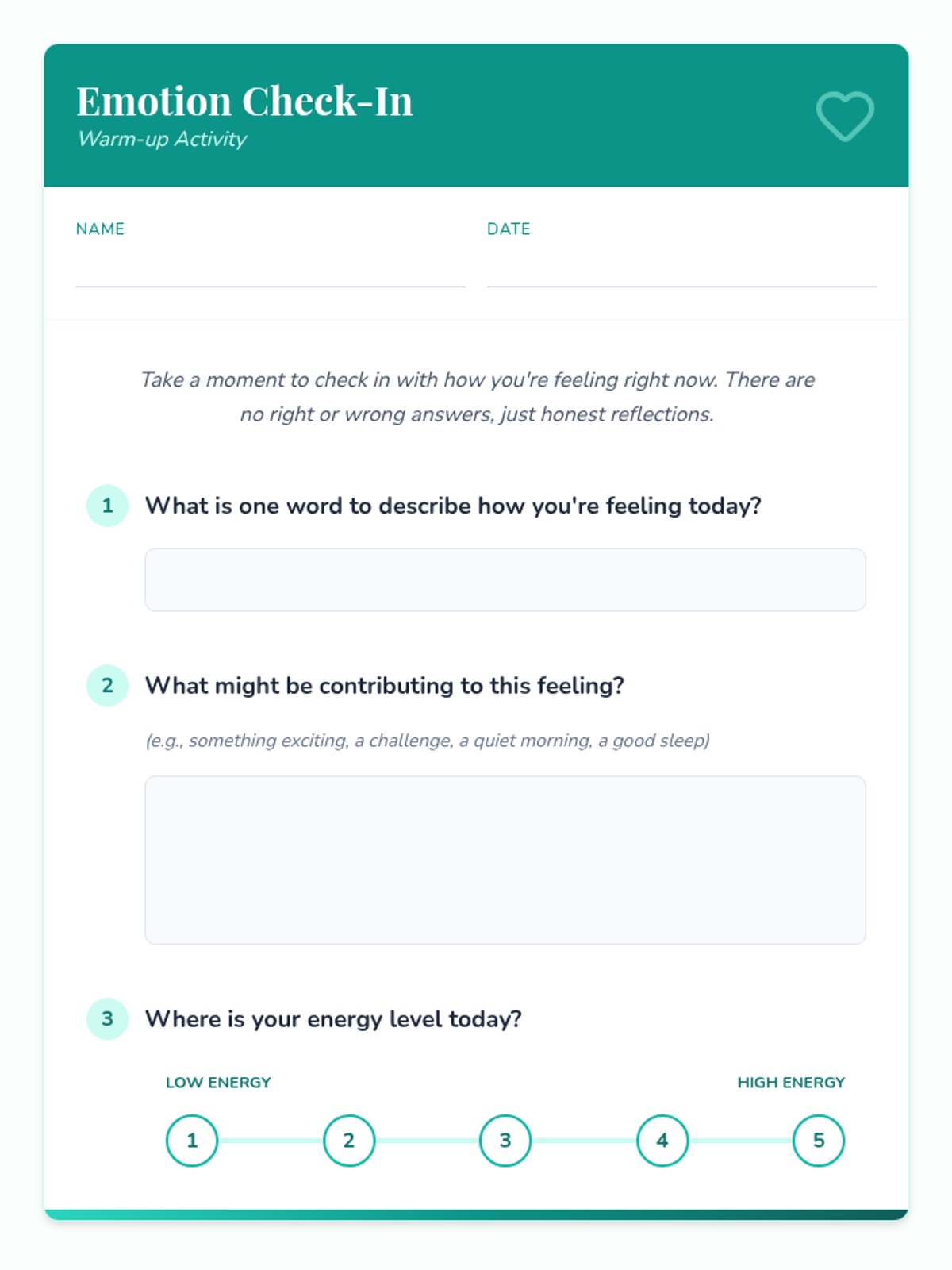 Emotion Check-In
Warm-up Activity

NAME

DATE

Take a moment to check in with how you're feeling right now. There are no right or wrong answers, just honest reflections.

1 What is one word to describe how you're feeling today?

2 What might be contributing to this feeling?

(e.g., something exciting, a challenge, a quiet morning, a good sleep)

3 Where is your energy level today?

LOW ENERGY

HIGH ENERGY

1 2 3 4 5